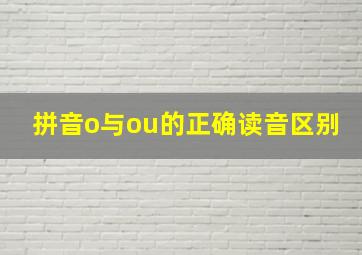 拼音o与ou的正确读音区别